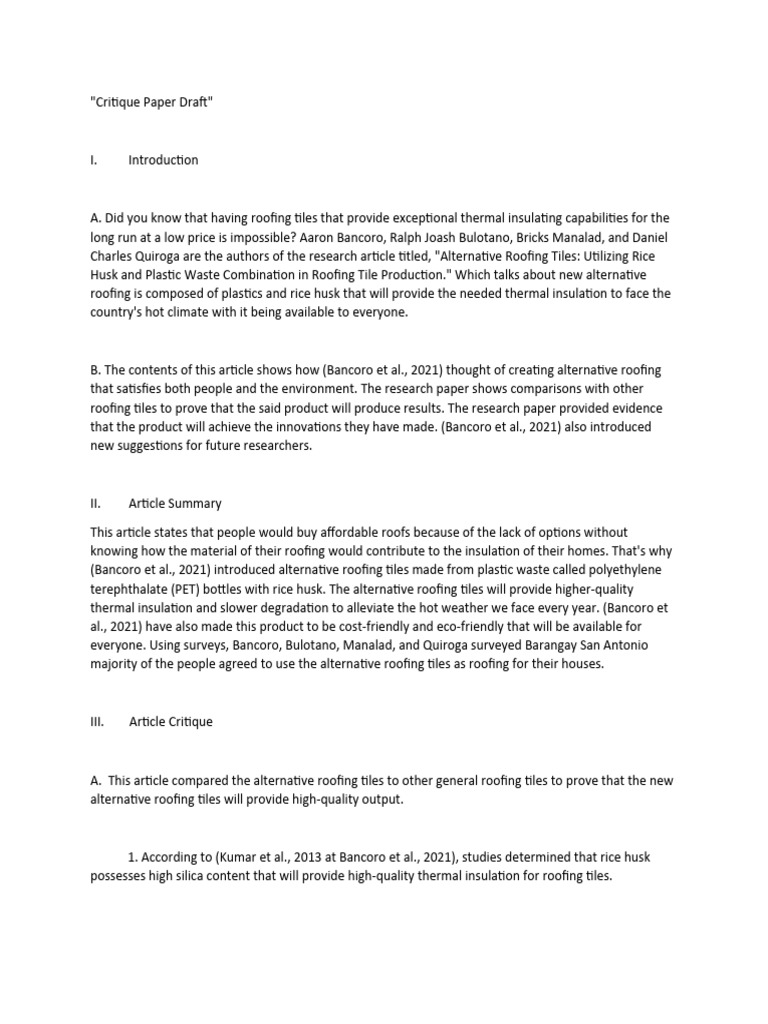 "Critique Paper Draft"

I. Introduction

A. Did you know that having roofing tiles that provide exceptional thermal insulating capabilities for the long run at a low price is impossible? Aaron Bancoro, Ralph Joash Bulotano, Bricks Manalad, and Daniel Charles Quiroga are the authors of the research article titled, "Alternative Roofing Tiles: Utilizing Rice Husk and Plastic Waste Combination in Roofing Tile Production." Which talks about new alternative roofing is composed of plastics and rice husk that will provide the needed thermal insulation to face the country's hot climate with it being available to everyone.

B. The contents of this article shows how (Bancoro et al., 2021) thought of creating alternative roofing that satisfies both people and the environment. The research paper shows comparisons with other roofing tiles to prove that the said product will produce results. The research paper provided evidence that the product will achieve the innovations they have made. (Bancoro et al., 2021) also introduced new suggestions for future researchers.

II. Article Summary

This article states that people would buy affordable roofs because of the lack of options without knowing how the material of their roofing would contribute to the insulation of their homes. That's why (Bancoro et al., 2021) introduced alternative roofing tiles made from plastic waste called polyethylene terephthalate (PET) bottles with rice husk. The alternative roofing tiles will provide higher-quality thermal insulation and slower degradation to alleviate the hot weather we face every year. (Bancoro et al., 2021) have also made this product to be cost-friendly and eco-friendly that will be available for everyone. Using surveys, Bancoro, Bulotano, Manalad, and Quiroga surveyed Barangay San Antonio majority of the people agreed to use the alternative roofing tiles as roofing for their houses.

III. Article Critique

A. This article compared the alternative roofing tiles to other general roofing tiles to prove that the new alternative roofing tiles will provide high-quality output.

1. According to (Kumar et al., 2013 at Bancoro et al., 2021), studies determined that rice husk possesses high silica content that will provide high-quality thermal insulation for roofing tiles.